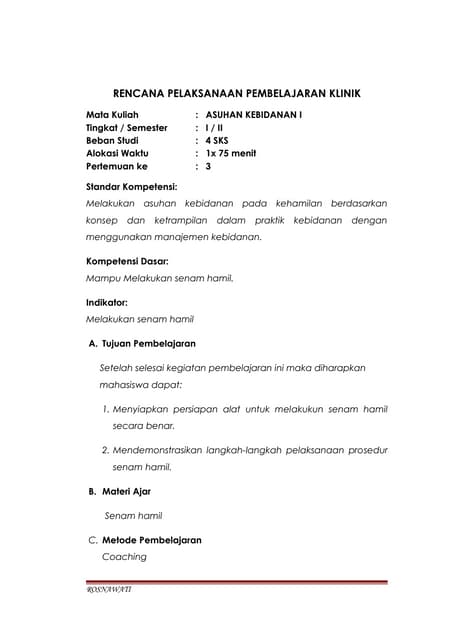 RENCANA PELAKSANAAN PEMBELAJARAN KLINIK

Mata Kuliah : ASUHAN KEBIDANAN I
Tingkat / Semester : I / II
Beban Studi : 4 SKS
Alokasi Waktu : 1x 75 menit
Pertemuan ke : 3

Standar Kompetensi:
Melakukan asuhan kebidanan pada kehamilan berdasarkan konsep dan ketrampilan dalam praktik kebidanan dengan menggunakan manajemen kebidanan.

Kompetensi Dasar:
Mampu Melakukan senam hamil.

Indikator:
Melakukan senam hamil

A. Tujuan Pembelajaran

Setelah selesai kegiatan pembelajaran ini maka diharapkan mahasiswa dapat:

1. Menyiapkan persiapan alat untuk melakukun senam hamil secara benar.

2. Mendemonstrasikan langkah-langkah pelaksanaan prosedur senam hamil.

B. Materi Ajar

Senam hamil

C. Metode Pembelajaran
Coaching

ROSNAWATI